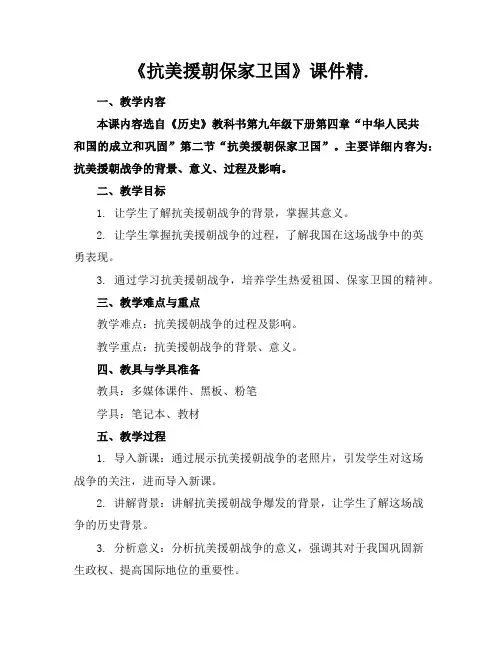 《抗美援朝保家卫国》课件精.

一、教学内容

本课内容选自《历史》教科书第九年级下册第四章“中华人民共和国的成立和巩固”第二节“抗美援朝保家卫国”。主要详细内容为：抗美援朝战争的背景、意义、过程及影响。

二、教学目标

1. 让学生了解抗美援朝战争的背景，掌握其意义。

2. 让学生掌握抗美援朝战争的过程，了解我国在这场战争中的英勇表现。

3. 通过学习抗美援朝战争，培养学生热爱祖国、保家卫国的精神。

三、教学难点与重点

教学难点：抗美援朝战争的过程及影响。

教学重点：抗美援朝战争的背景、意义。

四、教具与学具准备

教具：多媒体课件、黑板、粉笔

学具：笔记本、教材

五、教学过程

1. 导入新课：通过展示抗美援朝战争的老照片，引发学生对这场战争的关注，进而导入新课。

2. 讲解背景：讲解抗美援朝战争爆发的背景，让学生了解这场战争的历史背景。

3. 分析意义：分析抗美援朝战争的意义，强调其对于我国巩固新生政权、提高国际地位的重要性。